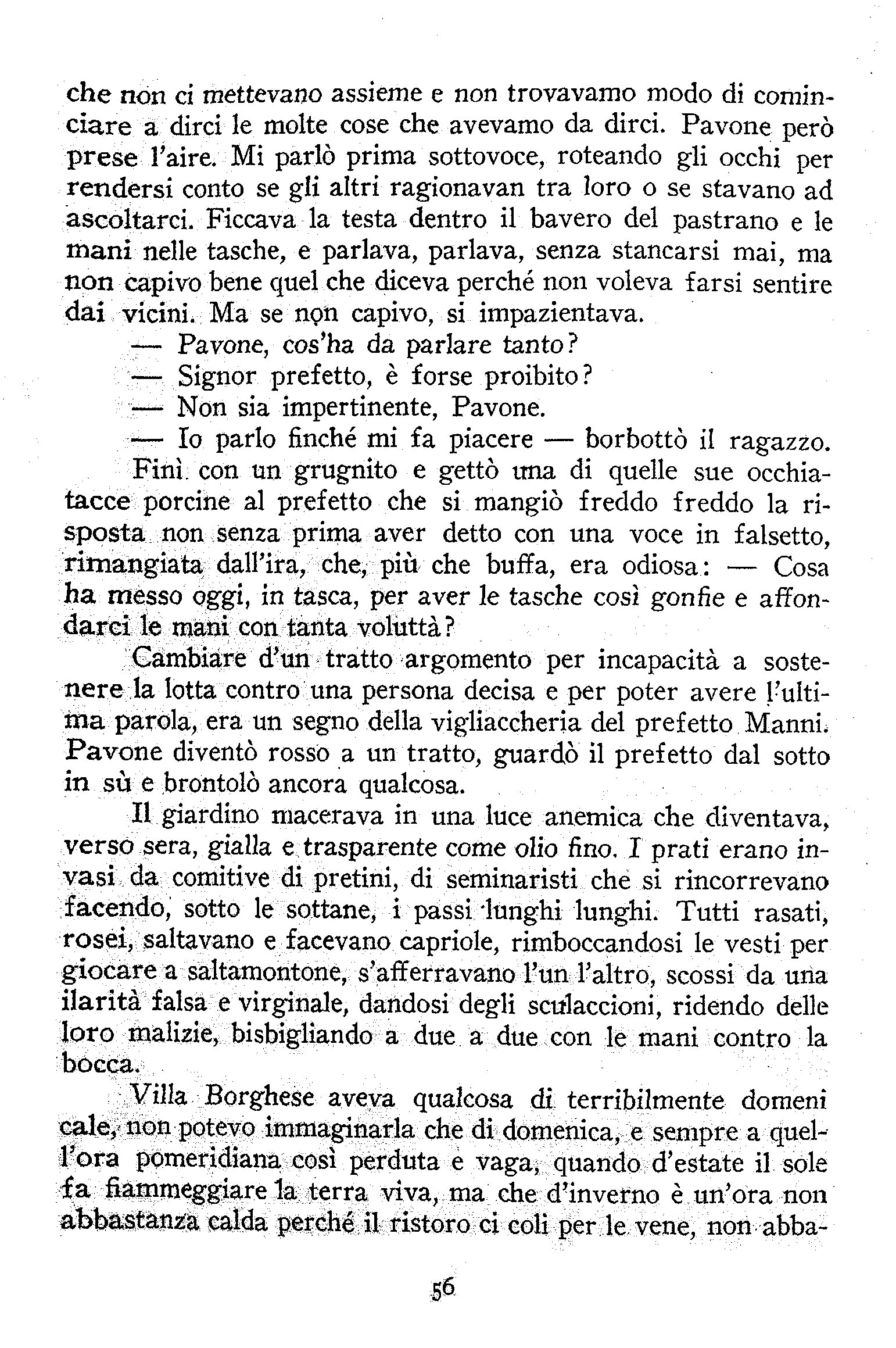 che non ci mettevano assieme e non trovavamo modo di cominciare a dirci le molte cose che avevamo da dirci. Pavone però prese l'aire. Mi parlò prima sottovoce, roteando gli occhi per rendersi conto se gli altri ragionavan tra loro o se stavano ad ascoltarci. Ficcava la testa dentro il bavero del pastrano e le mani nelle tasche, e parlava, parlava, senza stancarsi mai, ma non capivo bene quel che diceva perché non voleva farsi sentire dai vicini. Ma se non capivo, si impazientava.

— Pavone, cos'ha da parlare tanto?

— Signor prefetto, è forse proibito?

— Non sia impertinente, Pavone.

— Io parlo finché mi fa piacere — borbottò il ragazzo.

Finì con un grugnito e gettò una di quelle sue occhiatacce porcine al prefetto che si mangiò freddo freddo la risposta non senza prima aver detto con una voce in falsetto, rimangiata dall'ira, che, più che buffa, era odiosa: — Cosa ha messo oggi, in tasca, per aver le tasche così gonfie e affondarci le mani con tanta voluttà?

Cambiare d'un tratto argomento per incapacità a sostenere la lotta contro una persona decisa e per poter avere l'ultima parola, era un segno della vigliaccheria del prefetto Manni. Pavone diventò rosso a un tratto, guardò il prefetto dal sotto in sù e brontolò ancora qualcosa.

Il giardino macerava in una luce anemica che diventava, verso sera, gialla e trasparente come olio fino. I prati erano invasi da comitive di pretini, di seminaristi che si rincorrevano facendo, sotto le sottane, i passi lunghi lunghi. Tutti rasati, rosei, saltavano e facevano capriole, rimboccandosi le vesti per giocare a saltamontone, s'afferravano l'un l'altro, scossi da una ilarità falsa e virginale, dandosi degli sculaccioni, ridendo delle loro malizie, bisbigliando a due a due con le mani contro la bocca.

Villa Borghese aveva qualcosa di terribilmente domeni cale, non potevo immaginarla che di domenica, e sempre a quell'ora pomeridiana così perduta e vaga, quando d'estate il sole fa fiammeggiare la terra viva, ma che d'inverno è un'ora non abbastanza calda perché il ristoro ci coli per le vene, non abba-

56